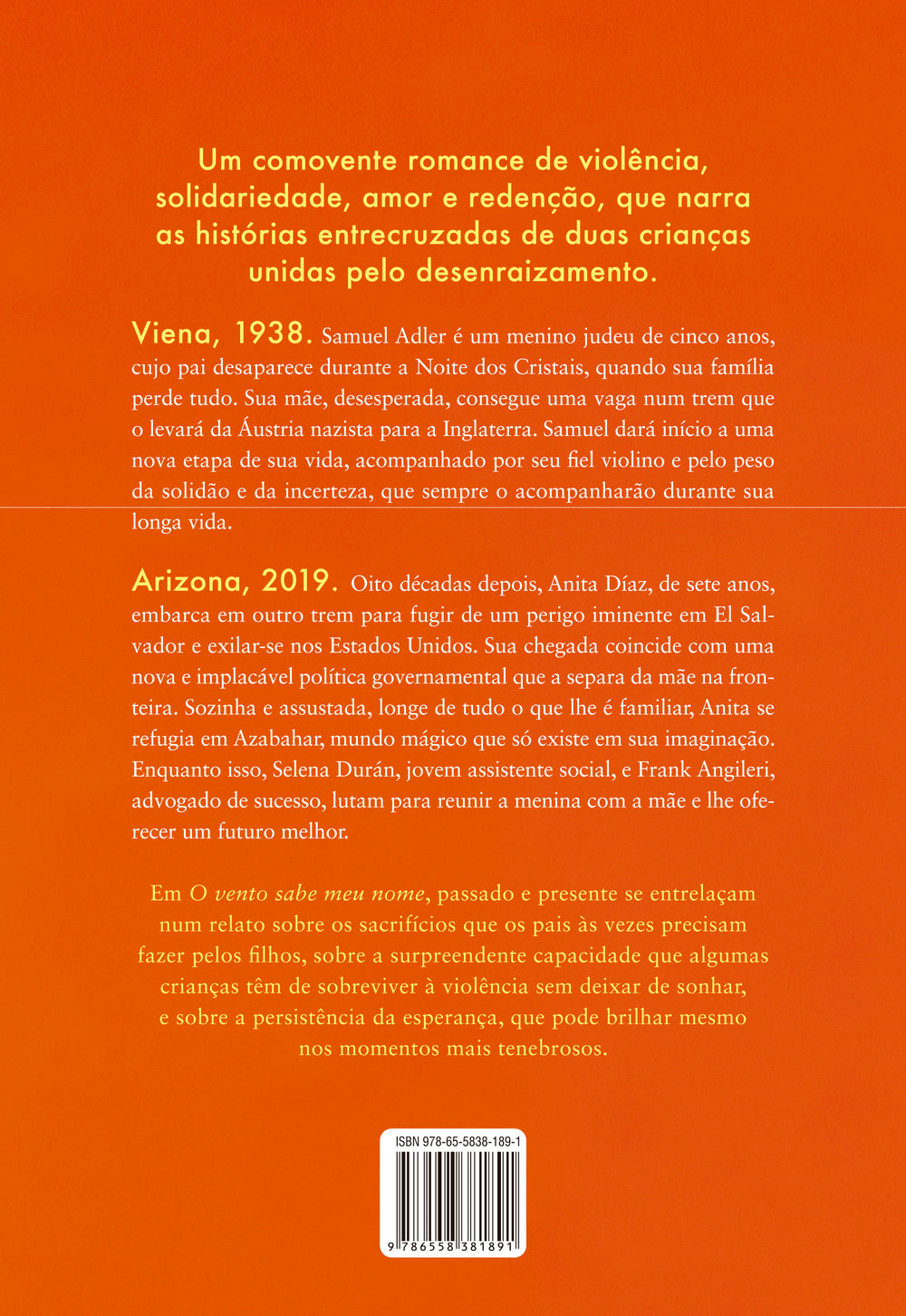 Um comovente romance de violência, solidariedade, amor e redenção, que narra as histórias entrecruzadas de duas crianças unidas pelo desenraizamento.

Viena, 1938. Samuel Adler é um menino judeu de cinco anos, cujo pai desaparece durante a Noite dos Cristais, quando sua família perde tudo. Sua mãe, desesperada, consegue uma vaga num trem que o levará da Áustria nazista para a Inglaterra. Samuel dará início a uma nova etapa de sua vida, acompanhado por seu fiel violino e pelo peso da solidão e da incerteza, que sempre o acompanharão durante sua longa vida.

Arizona, 2019. Oito décadas depois, Anita Díaz, de sete anos, embarca em outro trem para fugir de um perigo iminente em El Salvador e exilar-se nos Estados Unidos. Sua chegada coincide com uma nova e implacável política governamental que a separa da mãe na fronteira. Sozinha e assustada, longe de tudo o que lhe é familiar, Anita se refugia em Azabahar, mundo mágico que só existe em sua imaginação. Enquanto isso, Selena Durán, jovem assistente social, e Frank Angileri, advogado de sucesso, lutam para reunir a menina com a mãe e lhe oferecer um futuro melhor.

Em O vento sabe meu nome, passado e presente se entrelaçam num relato sobre os sacrifícios que os pais às vezes precisam fazer pelos filhos, sobre a surpreendente capacidade que algumas crianças têm de sobreviver à violência sem deixar de sonhar, e sobre a persistência da esperança, que pode brilhar mesmo nos momentos mais tenebrosos.

ISBN 978-65-5838-189-1

9 786558 381891